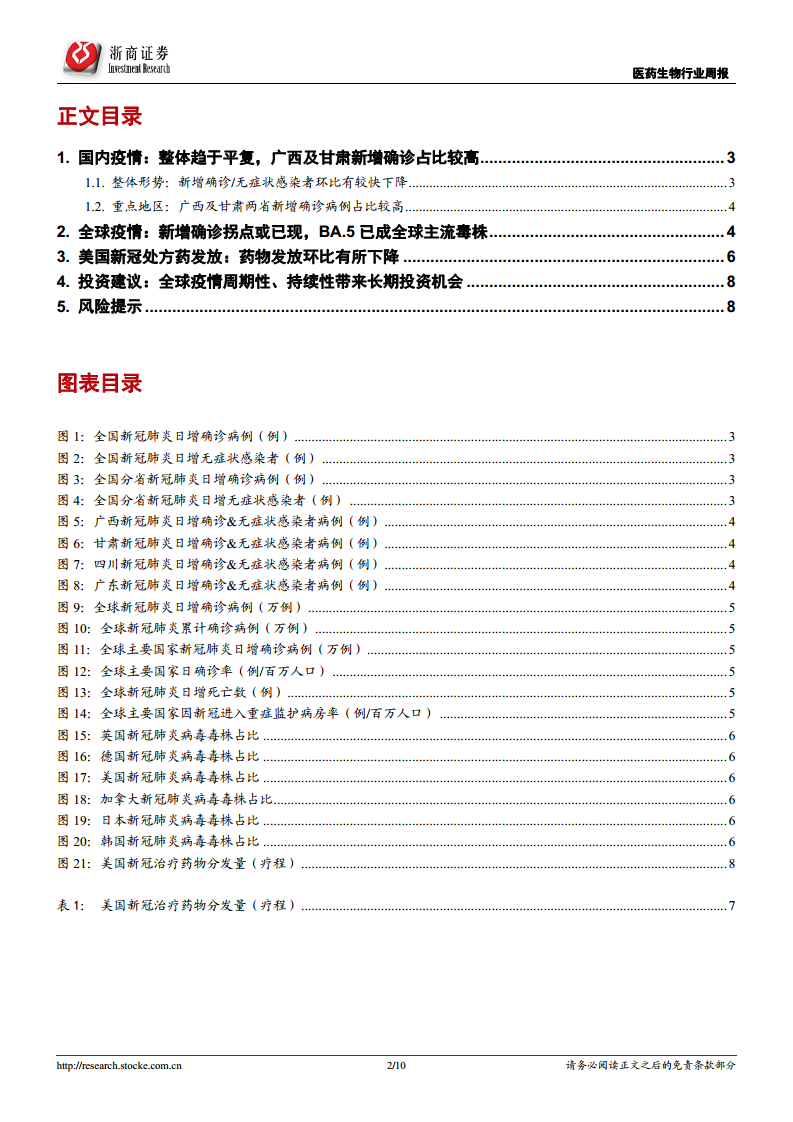 浙商证券
Investment Research

医药生物行业周报

正文目录

1. 国内疫情：整体趋于平复，广西及甘肃新增确诊占比较高 ........ 3
1.1. 整体形势：新增确诊/无症状感染者环比有较快下降 ........ 3
1.2. 重点地区：广西及甘肃两省新增确诊病例占比较高 ........ 4
2. 全球疫情：新增确诊拐点或已现，BA.5 已成全球主流毒株 ........ 4
3. 美国新冠处方药发放：药物发放环比有所下降 ........ 6
4. 投资建议：全球疫情周期性、持续性带来长期投资机会 ........ 8
5. 风险提示 ........ 8

图表目录

图 1: 全国新冠肺炎日增确诊病例（例） ........ 3
图 2: 全国新冠肺炎日增无症状感染者（例） ........ 3
图 3: 全国分省新冠肺炎日增确诊病例（例） ........ 3
图 4: 全国分省新冠肺炎日增无症状感染者（例） ........ 3
图 5: 广西新冠肺炎日增确诊&无症状感染者病例（例） ........ 4
图 6: 甘肃新冠肺炎日增确诊&无症状感染者病例（例） ........ 4
图 7: 四川新冠肺炎日增确诊&无症状感染者病例（例） ........ 4
图 8: 广东新冠肺炎日增确诊&无症状感染者病例（例） ........ 4
图 9: 全球新冠肺炎日增确诊病例（万例） ........ 5
图 10: 全球新冠肺炎累计确诊病例（万例） ........ 5
图 11: 全球主要国家新冠肺炎日增确诊病例（万例） ........ 5
图 12: 全球主要国家日确诊率（例/百万人口） ........ 5
图 13: 全球新冠肺炎日增死亡数（例） ........ 5
图 14: 全球主要国家因新冠进入重症监护病房率（例/百万人口） ........ 5
图 15: 英国新冠肺炎病毒毒株占比 ........ 6
图 16: 德国新冠肺炎病毒毒株占比 ........ 6
图 17: 美国新冠肺炎病毒毒株占比 ........ 6
图 18: 加拿大新冠肺炎病毒毒株占比 ........ 6
图 19: 日本新冠肺炎病毒毒株占比 ........ 6
图 20: 韩国新冠肺炎病毒毒株占比 ........ 6
图 21: 美国新冠治疗药物分发量（疗程） ........ 8

表 1: 美国新冠治疗药物分发量（疗程） ........ 7

http://research.stocke.com.cn
2/10
请务必阅读正文之后的免责条款部分